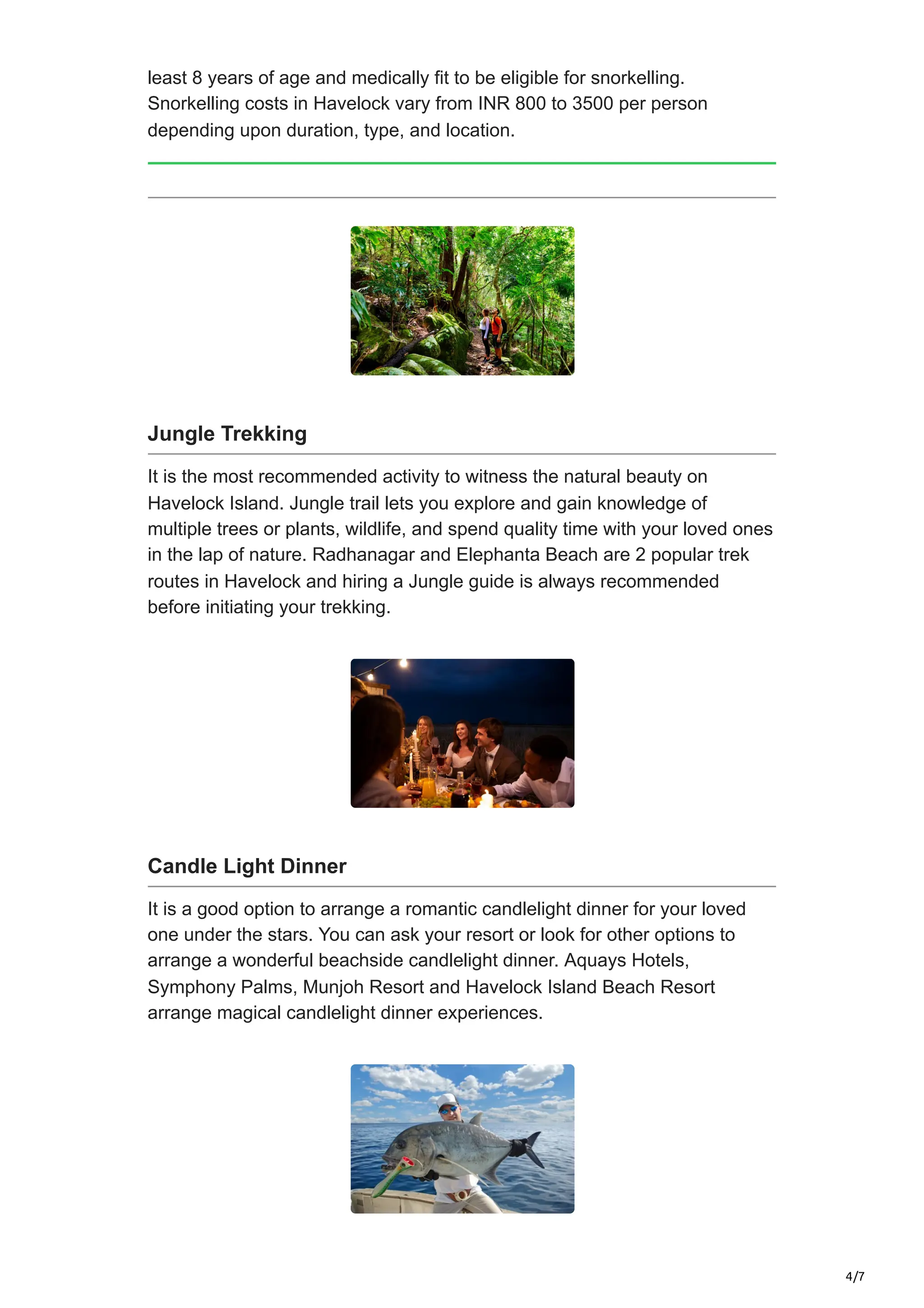 least 8 years of age and medically fit to be eligible for snorkelling. Snorkelling costs in Havelock vary from INR 800 to 3500 per person depending upon duration, type, and location.

Jungle Trekking

It is the most recommended activity to witness the natural beauty on Havelock Island. Jungle trail lets you explore and gain knowledge of multiple trees or plants, wildlife, and spend quality time with your loved ones in the lap of nature. Radhanagar and Elephanta Beach are 2 popular trek routes in Havelock and hiring a Jungle guide is always recommended before initiating your trekking.

Candle Light Dinner

It is a good option to arrange a romantic candlelight dinner for your loved one under the stars. You can ask your resort or look for other options to arrange a wonderful beachside candlelight dinner. Aquays Hotels, Symphony Palms, Munjoh Resort and Havelock Island Beach Resort arrange magical candlelight dinner experiences.

4/7